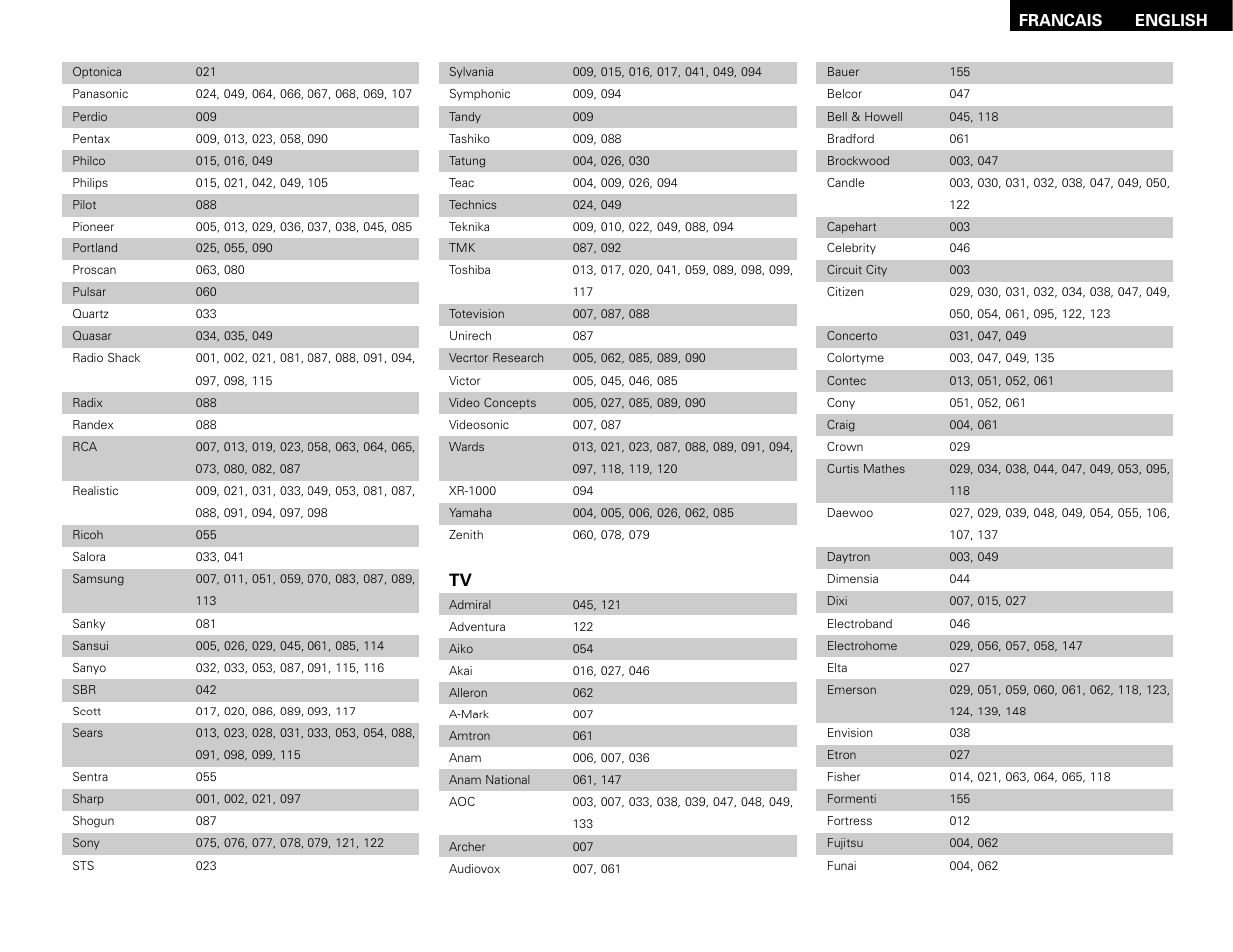 FRANCAIS ENGLISH

| | |
|---|---|
| Optonica | 021 |
| Panasonic | 024, 049, 064, 066, 067, 068, 069, 107 |
| Perdio | 009 |
| Pentax | 009, 013, 023, 058, 090 |
| Philco | 015, 016, 049 |
| Philips | 015, 021, 042, 049, 105 |
| Pilot | 088 |
| Pioneer | 005, 013, 029, 036, 037, 038, 045, 085 |
| Portland | 025, 055, 090 |
| Proscan | 063, 080 |
| Pulsar | 060 |
| Quartz | 033 |
| Quasar | 034, 035, 049 |
| Radio Shack | 001, 002, 021, 081, 087, 088, 091, 094, 097, 098, 115 |
| Radix | 088 |
| Randex | 088 |
| RCA | 007, 013, 019, 023, 058, 063, 064, 065, 073, 080, 082, 087 |
| Realistic | 009, 021, 031, 033, 049, 053, 081, 087, 088, 091, 094, 097, 098 |
| Ricoh | 055 |
| Salora | 033, 041 |
| Samsung | 007, 011, 051, 059, 070, 083, 087, 089, 113 |
| Sanky | 081 |
| Sansui | 005, 026, 029, 045, 061, 085, 114 |
| Sanyo | 032, 033, 053, 087, 091, 115, 116 |
| SBR | 042 |
| Scott | 017, 020, 086, 089, 093, 117 |
| Sears | 013, 023, 028, 031, 033, 053, 054, 088, 091, 098, 099, 115 |
| Sentra | 055 |
| Sharp | 001, 002, 021, 097 |
| Shogun | 087 |
| Sony | 075, 076, 077, 078, 079, 121, 122 |
| STS | 023 |

| | |
|---|---|
| Sylvania | 009, 015, 016, 017, 041, 049, 094 |
| Symphonic | 009, 094 |
| Tandy | 009 |
| Tashiko | 009, 088 |
| Tatung | 004, 026, 030 |
| Teac | 004, 009, 026, 094 |
| Technics | 024, 049 |
| Teknika | 009, 010, 022, 049, 088, 094 |
| TMK | 087, 092 |
| Toshiba | 013, 017, 020, 041, 059, 089, 098, 099, 117 |
| Totevision | 007, 087, 088 |
| Unirech | 087 |
| Vecrtor Research | 005, 062, 085, 089, 090 |
| Victor | 005, 045, 046, 085 |
| Video Concepts | 005, 027, 085, 089, 090 |
| Videosonic | 007, 087 |
| Wards | 013, 021, 023, 087, 088, 089, 091, 094, 097, 118, 119, 120 |
| XR-1000 | 094 |
| Yamaha | 004, 005, 006, 026, 062, 085 |
| Zenith | 060, 078, 079 |

TV

| | |
|---|---|
| Admiral | 045, 121 |
| Adventura | 122 |
| Aiko | 054 |
| Akai | 016, 027, 046 |
| Alleron | 062 |
| A-Mark | 007 |
| Amtron | 061 |
| Anam | 006, 007, 036 |
| Anam National | 061, 147 |
| AOC | 003, 007, 033, 038, 039, 047, 048, 049, 133 |
| Archer | 007 |
| Audiovox | 007, 061 |

| | |
|---|---|
| Bauer | 155 |
| Belcor | 047 |
| Bell & Howell | 045, 118 |
| Bradford | 061 |
| Brockwood | 003, 047 |
| Candle | 003, 030, 031, 032, 038, 047, 049, 050, 122 |
| Capehart | 003 |
| Celebrity | 046 |
| Circuit City | 003 |
| Citizen | 029, 030, 031, 032, 034, 038, 047, 049, 050, 054, 061, 095, 122, 123 |
| Concerto | 031, 047, 049 |
| Colortyme | 003, 047, 049, 135 |
| Contec | 013, 051, 052, 061 |
| Cony | 051, 052, 061 |
| Craig | 004, 061 |
| Crown | 029 |
| Curtis Mathes | 029, 034, 038, 044, 047, 049, 053, 095, 118 |
| Daewoo | 027, 029, 039, 048, 049, 054, 055, 106, 107, 137 |
| Daytron | 003, 049 |
| Dimensia | 044 |
| Dixi | 007, 015, 027 |
| Electroband | 046 |
| Electrohome | 029, 056, 057, 058, 147 |
| Elta | 027 |
| Emerson | 029, 051, 059, 060, 061, 062, 118, 123, 124, 139, 148 |
| Envision | 038 |
| Etron | 027 |
| Fisher | 014, 021, 063, 064, 065, 118 |
| Formenti | 155 |
| Fortress | 012 |
| Fujitsu | 004, 062 |
| Funai | 004, 062 |